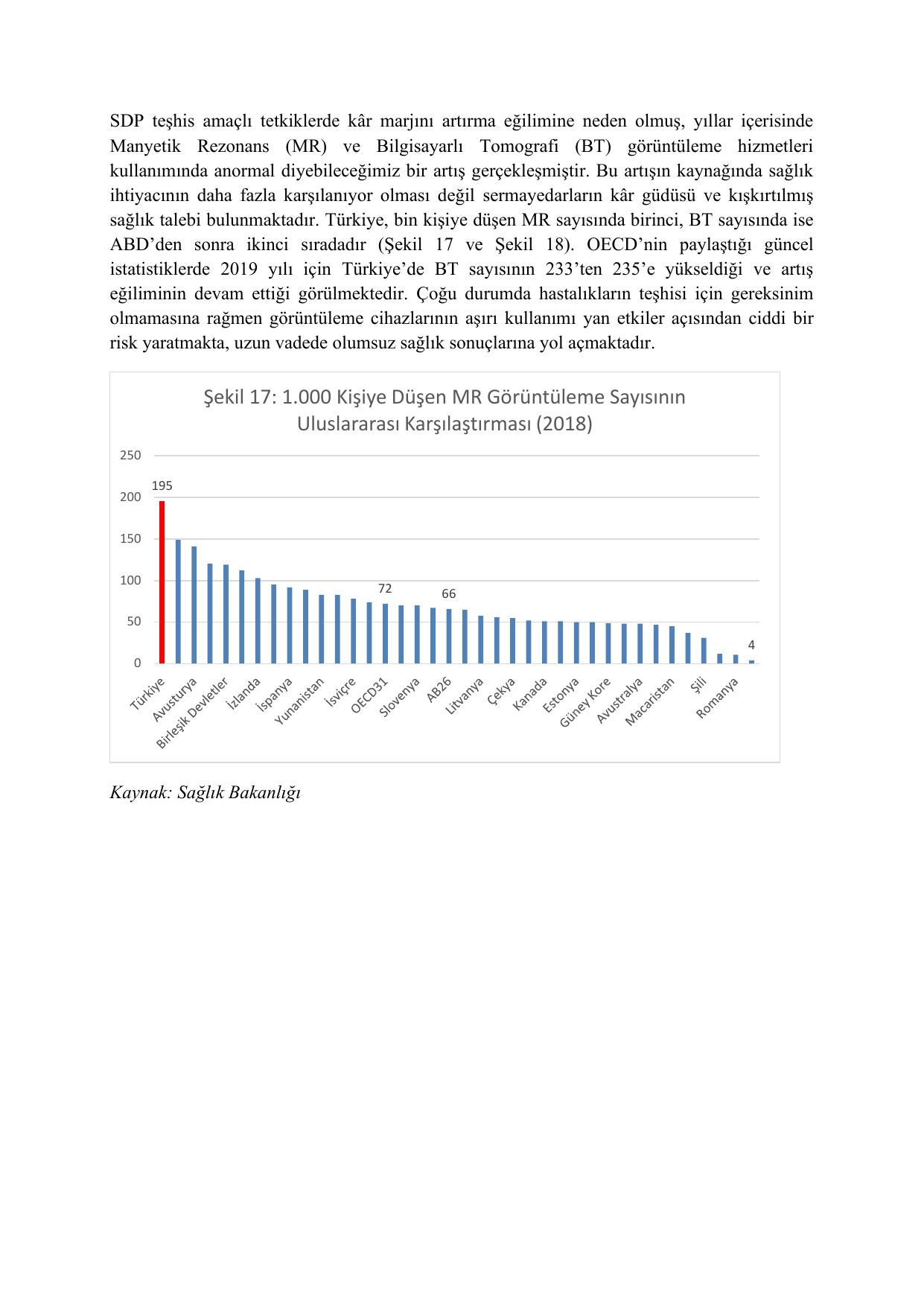 SDP teşhis amaçlı tetkiklerde kâr marjını artırma eğilimine neden olmuş, yıllar içerisinde Manyetik Rezonans (MR) ve Bilgisayarlı Tomografi (BT) görüntüleme hizmetleri kullanımında anormal diyebileceğimiz bir artış gerçekleşmiştir. Bu artışın kaynağında sağlık ihtiyacının daha fazla karşılanıyor olması değil sermayedarların kâr güdüsü ve kışkırtılmış sağlık talebi bulunmaktadır. Türkiye, bin kişiye düşen MR sayısında birinci, BT sayısında ise ABD'den sonra ikinci sıradadır (Şekil 17 ve Şekil 18). OECD'nin paylaştığı güncel istatistiklerde 2019 yılı için Türkiye'de BT sayısının 233'ten 235'e yükseldiği ve artış eğiliminin devam ettiği görülmektedir. Çoğu durumda hastalıkların teşhisi için gereksinim olmamasına rağmen görüntüleme cihazlarının aşırı kullanımı yan etkiler açısından ciddi bir risk yaratmakta, uzun vadede olumsuz sağlık sonuçlarına yol açmaktadır.

Şekil 17: 1.000 Kişiye Düşen MR Görüntüleme Sayısının Uluslararası Karşılaştırması (2018)

250
200
150
100
50
0

195
72
66
4

Türkiye
Avusturya
Birleşik Devletler
İzlanda
İspanya
Yunanistan
İsviçre
OECD31
Slovenya
AB26
Litvanya
Çekya
Kanada
Estonya
Güney Kore
Avustralya
Macaristan
Şili
Romanya

Kaynak: Sağlık Bakanlığı